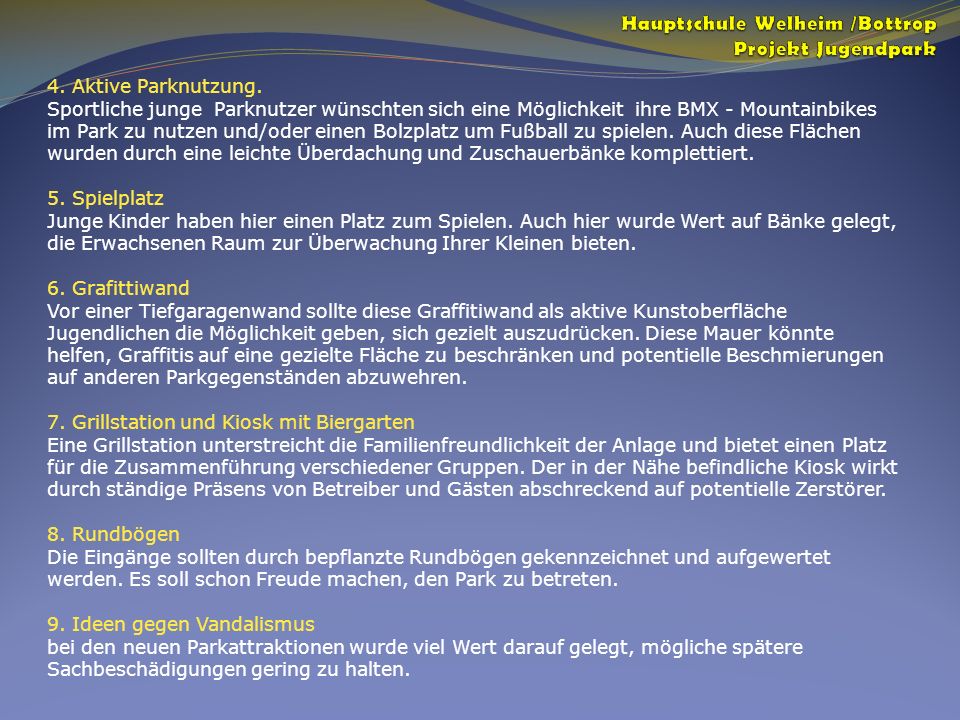 Hauptschule Welheim /Bottrop
Projekt Jugendpark

4. Aktive Parknutzung.
Sportliche junge Parknutzer wünschten sich eine Möglichkeit ihre BMX - Mountainbikes im Park zu nutzen und/oder einen Bolzplatz um Fußball zu spielen. Auch diese Flächen wurden durch eine leichte Überdachung und Zuschauerbänke komplettiert.

5. Spielplatz
Junge Kinder haben hier einen Platz zum Spielen. Auch hier wurde Wert auf Bänke gelegt, die Erwachsenen Raum zur Überwachung Ihrer Kleinen bieten.

6. Grafittiwand
Vor einer Tiefgaragenwand sollte diese Graffitiwand als aktive Kunstoberfläche Jugendlichen die Möglichkeit geben, sich gezielt auszudrücken. Diese Mauer könnte helfen, Graffitis auf eine gezielte Fläche zu beschränken und potentielle Beschmierungen auf anderen Parkgegenständen abzuwehren.

7. Grillstation und Kiosk mit Biergarten
Eine Grillstation unterstreicht die Familienfreundlichkeit der Anlage und bietet einen Platz für die Zusammenführung verschiedener Gruppen. Der in der Nähe befindliche Kiosk wirkt durch ständige Präsens von Betreiber und Gästen abschreckend auf potentielle Zerstörer.

8. Rundbögen
Die Eingänge sollten durch bepflanzte Rundbögen gekennzeichnet und aufgewertet werden. Es soll schon Freude machen, den Park zu betreten.

9. Ideen gegen Vandalismus
bei den neuen Parkattraktionen wurde viel Wert darauf gelegt, mögliche spätere Sachbeschädigungen gering zu halten.